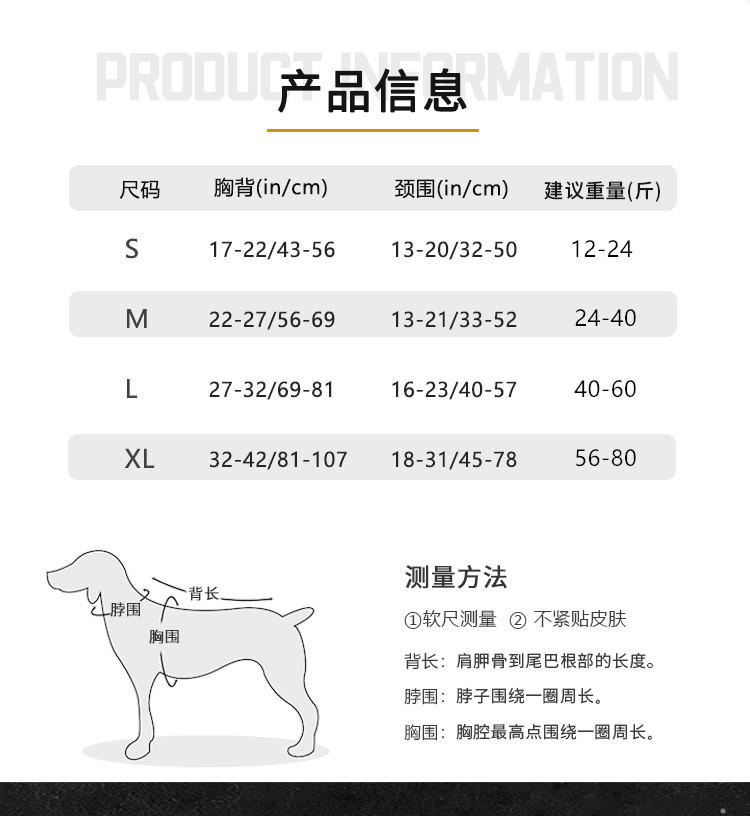 PRODUCT INFORMATION
产品信息

| 尺码 | 胸背(in/cm) | 颈围(in/cm) | 建议重量(斤) |
|---|---|---|---|
| S | 17-22/43-56 | 13-20/32-50 | 12-24 |
| M | 22-27/56-69 | 13-21/33-52 | 24-40 |
| L | 27-32/69-81 | 16-23/40-57 | 40-60 |
| XL | 32-42/81-107 | 18-31/45-78 | 56-80 |

背长
脖围
胸围

测量方法
①软尺测量 ② 不紧贴皮肤
背长：肩胛骨到尾巴根部的长度。
脖围：脖子围绕一圈周长。
胸围：胸腔最高点围绕一圈周长。